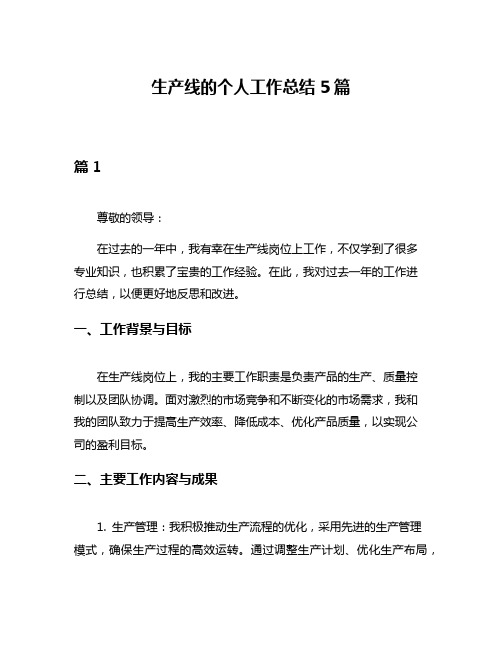 生产线的个人工作总结 5 篇

篇 1

尊敬的领导：

在过去的一年中，我有幸在生产线岗位上工作，不仅学到了很多专业知识，也积累了宝贵的工作经验。在此，我对过去一年的工作进行总结，以便更好地反思和改进。

一、工作背景与目标

在生产线岗位上，我的主要工作职责是负责产品的生产、质量控制以及团队协调。面对激烈的市场竞争和不断变化的市场需求，我和我的团队致力于提高生产效率、降低成本、优化产品质量，以实现公司的盈利目标。

二、主要工作内容与成果

1. 生产管理：我积极推动生产流程的优化，采用先进的生产管理模式，确保生产过程的高效运转。通过调整生产计划、优化生产布局，